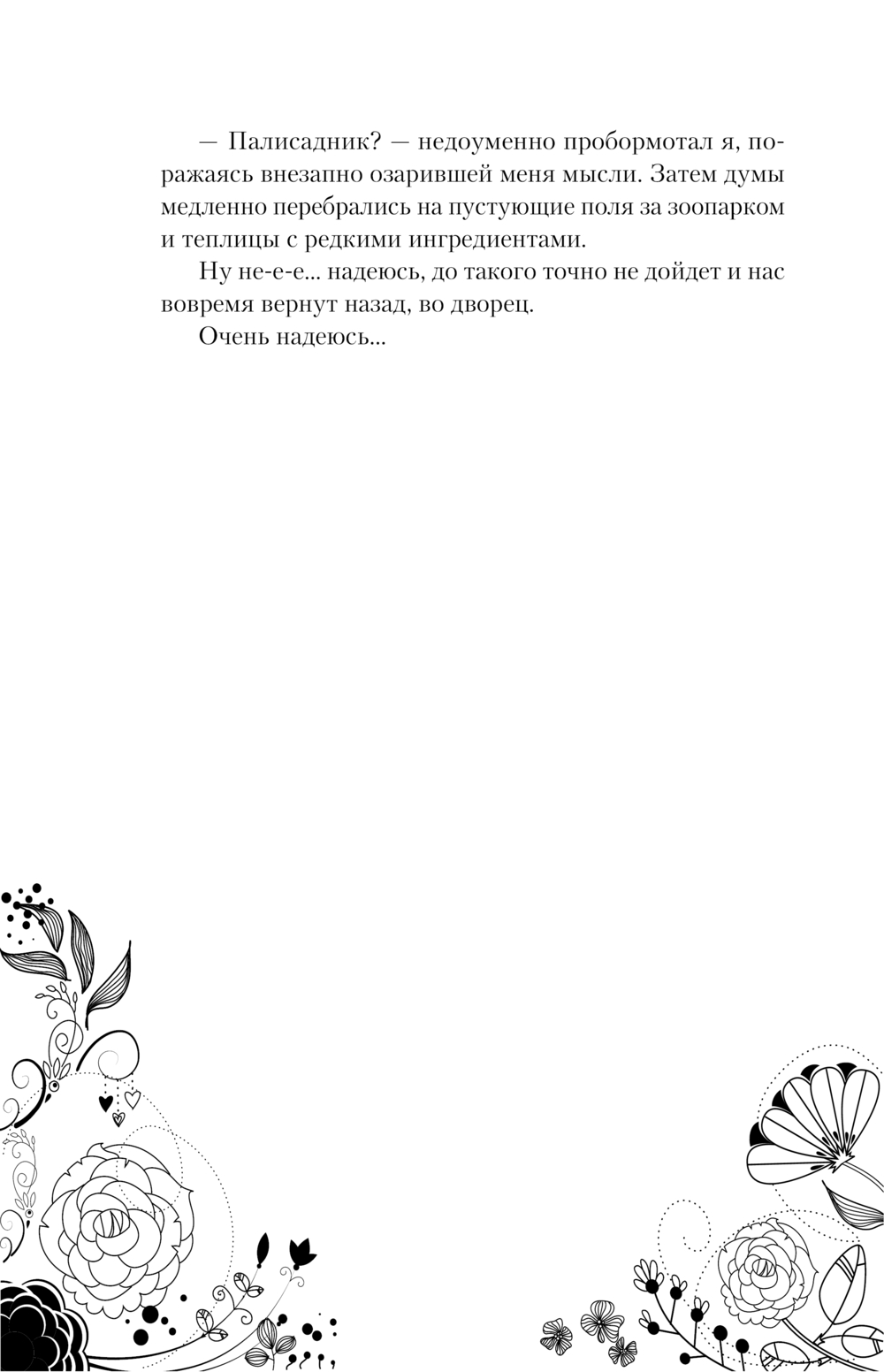 — Палисадник? — недоуменно пробормотал я, поражаясь внезапно озарившей меня мысли. Затем думы медленно перебрались на пустующие поля за зоопарком и теплицы с редкими ингредиентами.

Ну не-е-е... надеюсь, до такого точно не дойдет и нас вовремя вернут назад, во дворец.

Очень надеюсь...